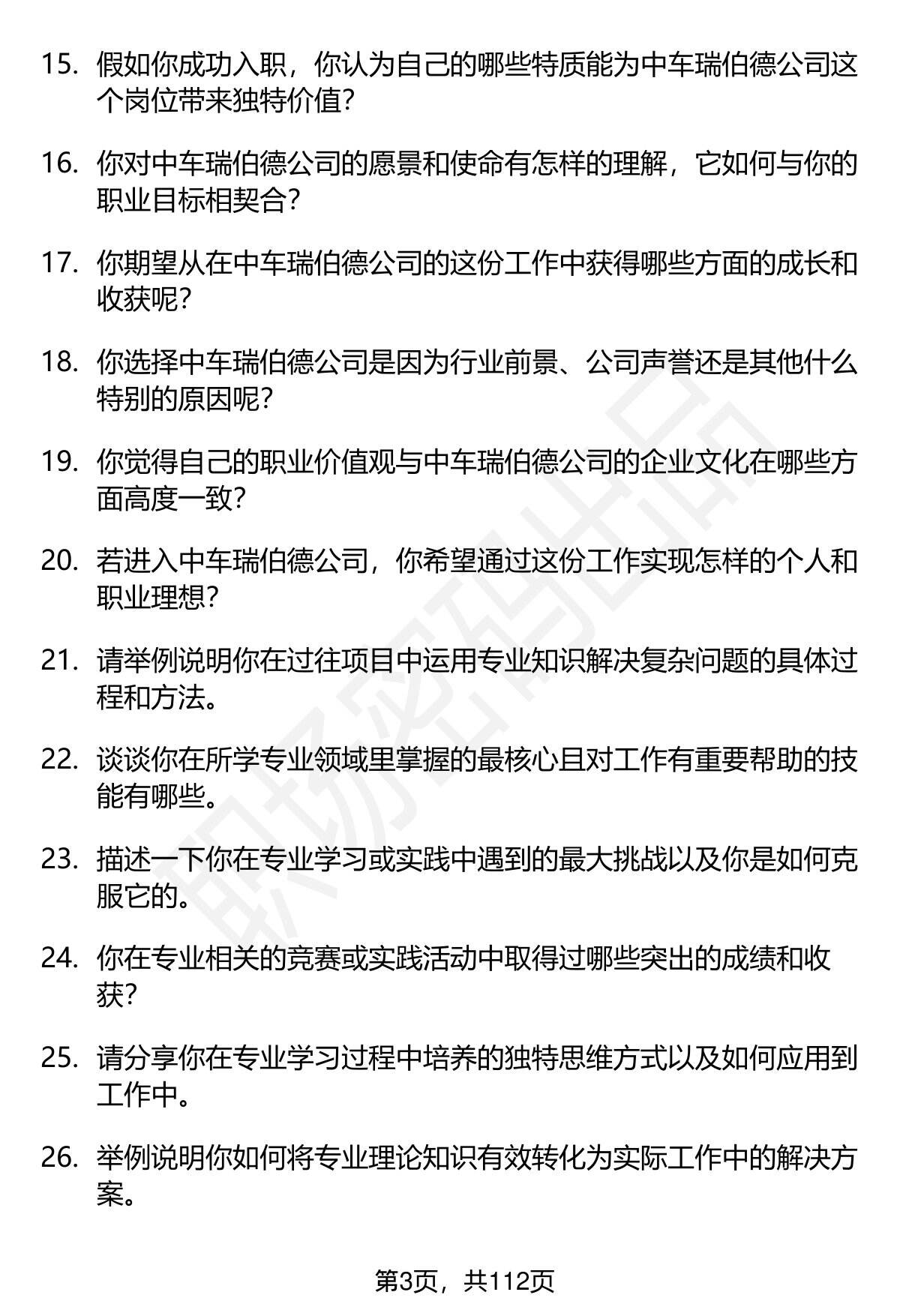 15. 假如你成功入职，你认为自己的哪些特质能为中车瑞伯德公司这个岗位带来独特价值?

16. 你对中车瑞伯德公司的愿景和使命有怎样的理解，它如何与你的职业目标相契合?

17. 你期望从在中车瑞伯德公司的这份工作中获得哪些方面的成长和收获呢?

18. 你选择中车瑞伯德公司是因为行业前景、公司声誉还是其他什么特别的原因呢?

19. 你觉得自己的职业价值观与中车瑞伯德公司的企业文化在哪些方面高度一致?

20. 若进入中车瑞伯德公司，你希望通过这份工作实现怎样的个人和职业理想?

21. 请举例说明你在过往项目中运用专业知识解决复杂问题的具体过程和方法。

22. 谈谈你在所学专业领域里掌握的最核心且对工作有重要帮助的技能有哪些。

23. 描述一下你在专业学习或实践中遇到的最大挑战以及你是如何克服它的。

24. 你在专业相关的竞赛或实践活动中取得过哪些突出的成绩和收获?

25. 请分享你在专业学习过程中培养的独特思维方式以及如何应用到工作中。

26. 举例说明你如何将专业理论知识有效转化为实际工作中的解决方案。

职场密码出品

第3页，共112页